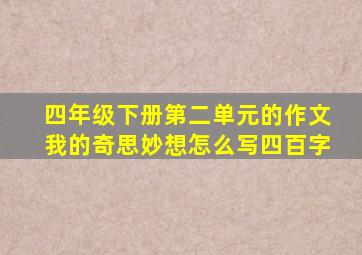 四年级下册第二单元的作文我的奇思妙想怎么写四百字